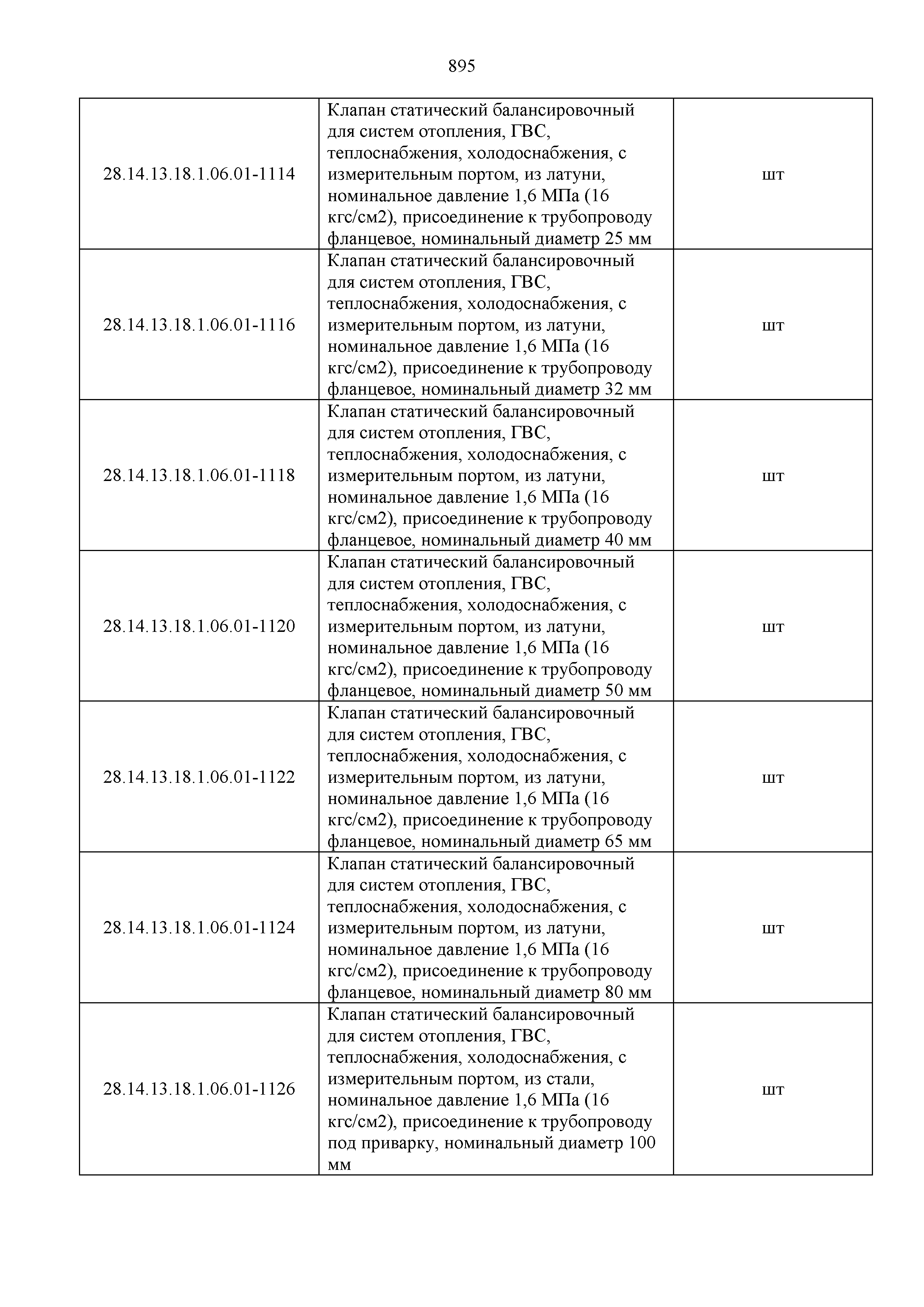 895

| | | |
|---|---|---|
| 28.14.13.18.1.06.01-1114 | Клапан статический балансировочный для систем отопления, ГВС, теплоснабжения, холодоснабжения, с измерительным портом, из латуни, номинальное давление 1,6 МПа (16 кгс/см2), присоединение к трубопроводу фланцевое, номинальный диаметр 25 мм | шт |
| 28.14.13.18.1.06.01-1116 | Клапан статический балансировочный для систем отопления, ГВС, теплоснабжения, холодоснабжения, с измерительным портом, из латуни, номинальное давление 1,6 МПа (16 кгс/см2), присоединение к трубопроводу фланцевое, номинальный диаметр 32 мм | шт |
| 28.14.13.18.1.06.01-1118 | Клапан статический балансировочный для систем отопления, ГВС, теплоснабжения, холодоснабжения, с измерительным портом, из латуни, номинальное давление 1,6 МПа (16 кгс/см2), присоединение к трубопроводу фланцевое, номинальный диаметр 40 мм | шт |
| 28.14.13.18.1.06.01-1120 | Клапан статический балансировочный для систем отопления, ГВС, теплоснабжения, холодоснабжения, с измерительным портом, из латуни, номинальное давление 1,6 МПа (16 кгс/см2), присоединение к трубопроводу фланцевое, номинальный диаметр 50 мм | шт |
| 28.14.13.18.1.06.01-1122 | Клапан статический балансировочный для систем отопления, ГВС, теплоснабжения, холодоснабжения, с измерительным портом, из латуни, номинальное давление 1,6 МПа (16 кгс/см2), присоединение к трубопроводу фланцевое, номинальный диаметр 65 мм | шт |
| 28.14.13.18.1.06.01-1124 | Клапан статический балансировочный для систем отопления, ГВС, теплоснабжения, холодоснабжения, с измерительным портом, из латуни, номинальное давление 1,6 МПа (16 кгс/см2), присоединение к трубопроводу фланцевое, номинальный диаметр 80 мм | шт |
| 28.14.13.18.1.06.01-1126 | Клапан статический балансировочный для систем отопления, ГВС, теплоснабжения, холодоснабжения, с измерительным портом, из стали, номинальное давление 1,6 МПа (16 кгс/см2), присоединение к трубопроводу под приварку, номинальный диаметр 100 мм | шт |